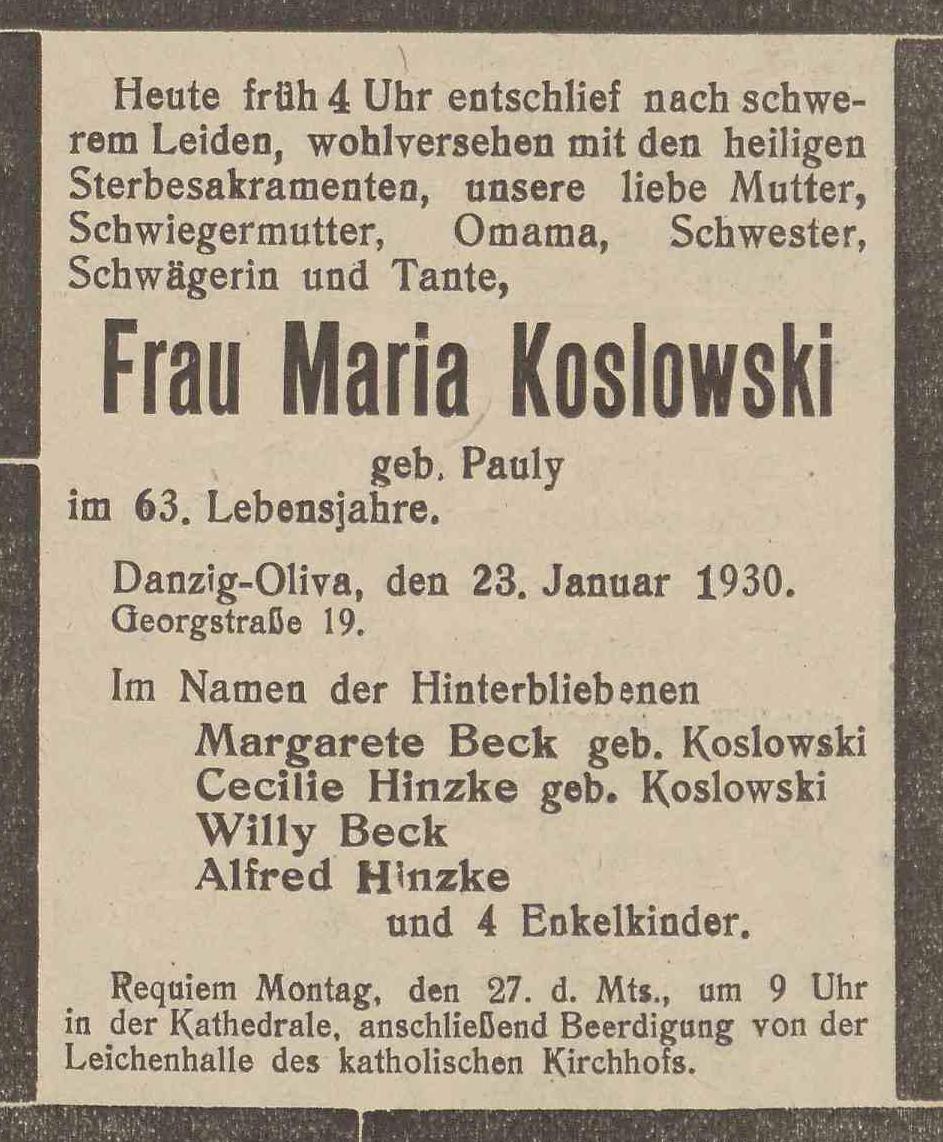 Heute früh 4 Uhr entschlief nach schwerem Leiden, wohlversehen mit den heiligen Sterbesakramenten, unsere liebe Mutter, Schwiegermutter, Omama, Schwester, Schwägerin und Tante,

Frau Maria Koslowski

geb. Pauly

im 63. Lebensjahre.

Danzig-Oliva, den 23. Januar 1930.
Georgstraße 19.

Im Namen der Hinterbliebenen
Margarete Beck geb. Koslowski
Cecilie Hinzke geb. Koslowski
Willy Beck
Alfred Hinzke
und 4 Enkelkinder.

Requiem Montag, den 27. d. Mts., um 9 Uhr in der Kathedrale, anschließend Beerdigung von der Leichenhalle des katholischen Kirchhofs.